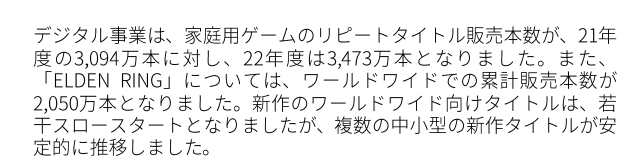 デジタル事業は、家庭用ゲームのリピートタイトル販売本数が、21年度の3,094万本に対し、22年度は3,473万本となりました。また、「ELDEN RING」については、ワールドワイドでの累計販売本数が2,050万本となりました。新作のワールドワイド向けタイトルは、若干スロースタートとなりましたが、複数の中小型の新作タイトルが安定的に推移しました。